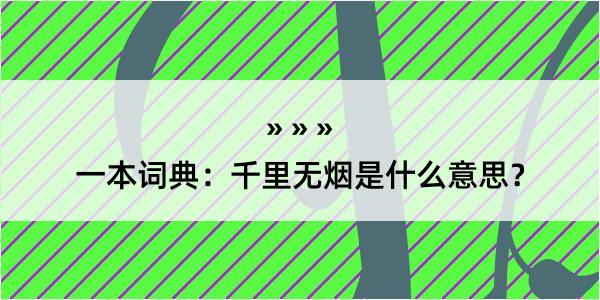 » » »

一本词典：千里无烟是什么意思？